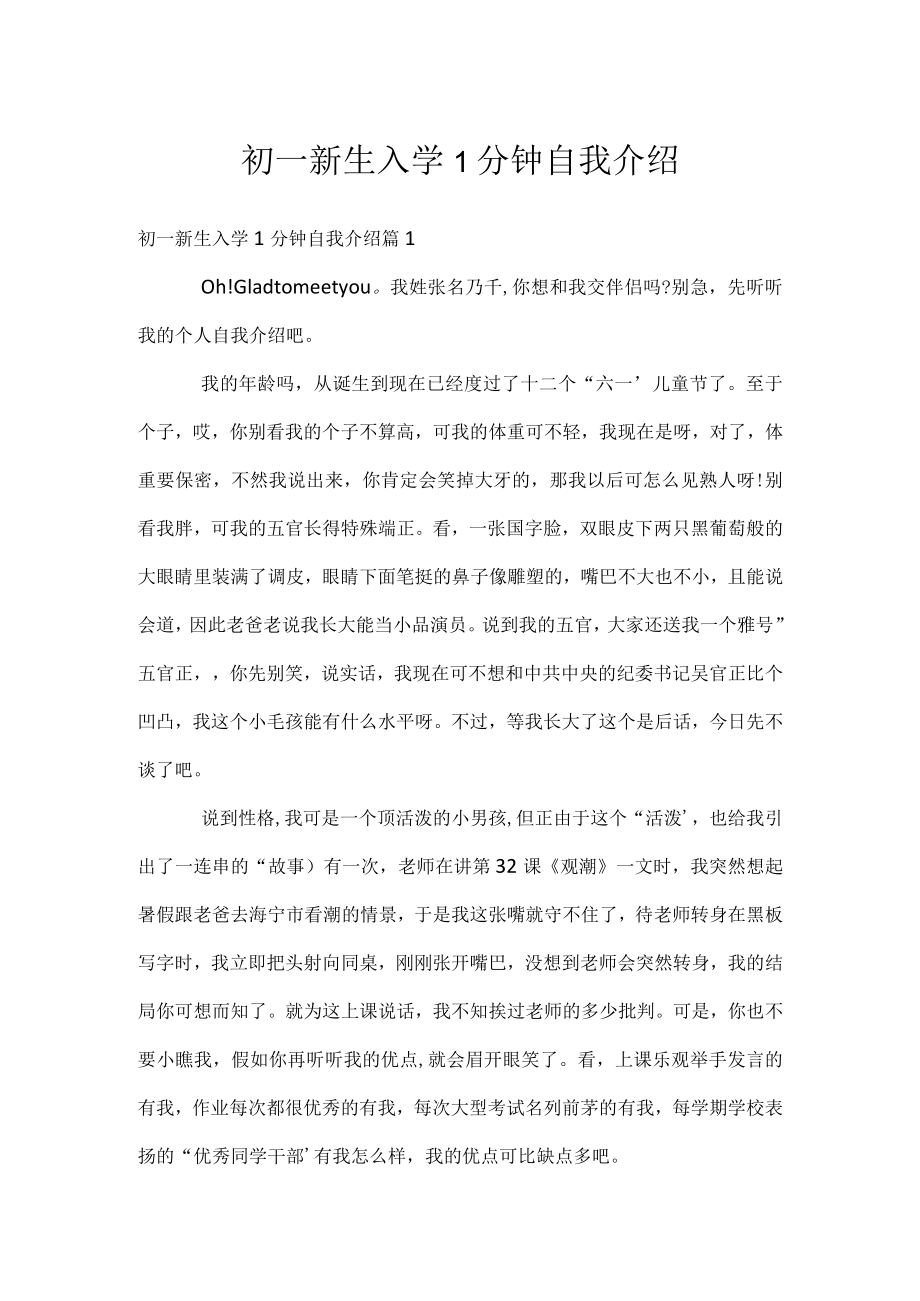 初一新生入学1分钟自我介绍

初一新生入学1分钟自我介绍篇1

Oh!Gladtomeetyou。我姓张名乃千,你想和我交伴侣吗?别急，先听听我的个人自我介绍吧。

我的年龄吗，从诞生到现在已经度过了十二个“六一’儿童节了。至于个子，哎，你别看我的个子不算高，可我的体重可不轻，我现在是呀，对了，体重要保密，不然我说出来，你肯定会笑掉大牙的，那我以后可怎么见熟人呀!别看我胖，可我的五官长得特殊端正。看，一张国字脸，双眼皮下两只黑葡萄般的大眼睛里装满了调皮，眼睛下面笔挺的鼻子像雕塑的，嘴巴不大也不小，且能说会道，因此老爸老说我长大能当小品演员。说到我的五官，大家还送我一个雅号”五官正，，你先别笑，说实话，我现在可不想和中共中央的纪委书记吴官正比个凹凸，我这个小毛孩能有什么水平呀。不过，等我长大了这个是后话，今日先不谈了吧。

说到性格,我可是一个顶活泼的小男孩,但正由于这个“活泼’，也给我引出了一连串的“故事）有一次，老师在讲第32课《观潮》一文时，我突然想起暑假跟老爸去海宁市看潮的情景，于是我这张嘴就守不住了，待老师转身在黑板写字时，我立即把头射向同桌，刚刚张开嘴巴，没想到老师会突然转身，我的结局你可想而知了。就为这上课说话，我不知挨过老师的多少批判。可是，你也不要小瞧我，假如你再听听我的优点,就会眉开眼笑了。看，上课乐观举手发言的有我，作业每次都很优秀的有我，每次大型考试名列前茅的有我，每学期学校表扬的“优秀同学干部’有我怎么样，我的优点可比缺点多吧。